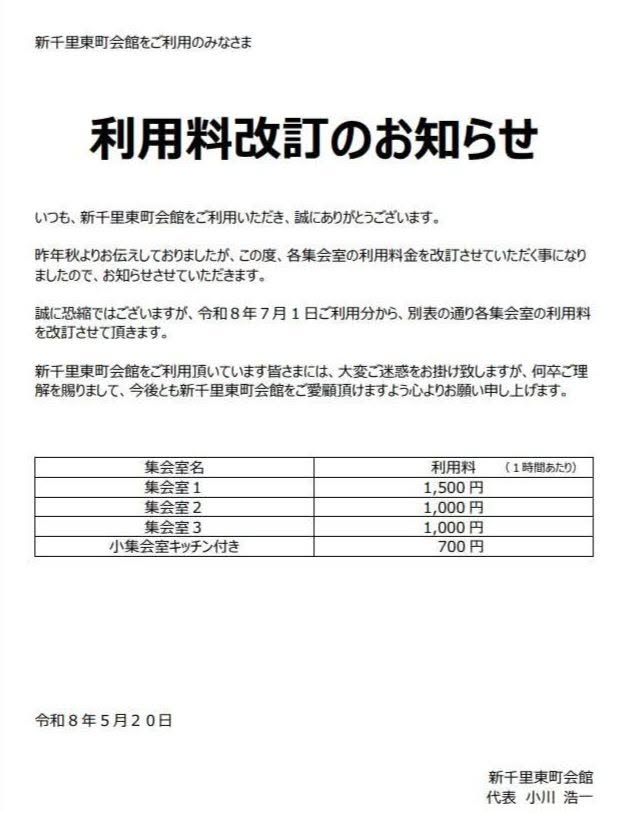 新千里東町会館をご利用のみなさま

利用料改訂のお知らせ

いつも、新千里東町会館をご利用いただき、誠にありがとうございます。

昨年秋よりお伝えしておりましたが、この度、各集会室の利用料金を改訂させていただく事になりましたので、お知らせさせていただきます。

誠に恐縮ではございますが、令和８年７月１日ご利用分から、別表の通り各集会室の利用料を改訂させて頂きます。

新千里東町会館をご利用頂いています皆さまには、大変ご迷惑をお掛け致しますが、何卒ご理解を賜りまして、今後とも新千里東町会館をご愛顧頂けますよう心よりお願い申し上げます。

| 集会室名 | 利用料　（１時間あたり） |
|---|---|
| 集会室１ | 1,500円 |
| 集会室２ | 1,000円 |
| 集会室３ | 1,000円 |
| 小集会室キッチン付き | 700円 |

令和８年５月２０日

新千里東町会館
代表 小川 浩一